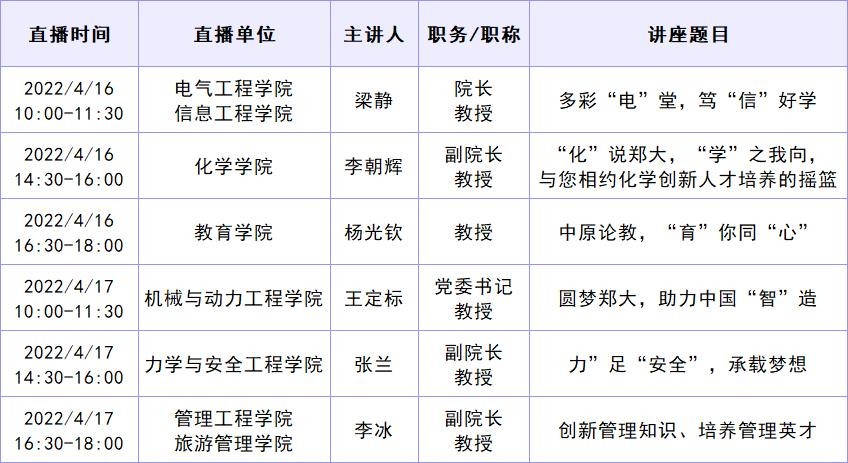 | 直播时间 | 直播单位 | 主讲人 | 职务/职称 | 讲座题目 |
|---|---|---|---|---|
| 2022/4/16 10:00-11:30 | 电气工程学院 信息工程学院 | 梁静 | 院长 教授 | 多彩“电”堂，笃“信”好学 |
| 2022/4/16 14:30-16:00 | 化学学院 | 李朝辉 | 副院长 教授 | “化”说郑大，“学”之我向，与您相约化学创新人才培养的摇篮 |
| 2022/4/16 16:30-18:00 | 教育学院 | 杨光钦 | 教授 | 中原论教，“育”你同“心” |
| 2022/4/17 10:00-11:30 | 机械与动力工程学院 | 王定标 | 党委书记 教授 | 圆梦郑大，助力中国“智”造 |
| 2022/4/17 14:30-16:00 | 力学与安全工程学院 | 张兰 | 副院长 教授 | 力”足“安全”，承载梦想 |
| 2022/4/17 16:30-18:00 | 管理工程学院 旅游管理学院 | 李冰 | 副院长 教授 | 创新管理知识、培养管理英才 |